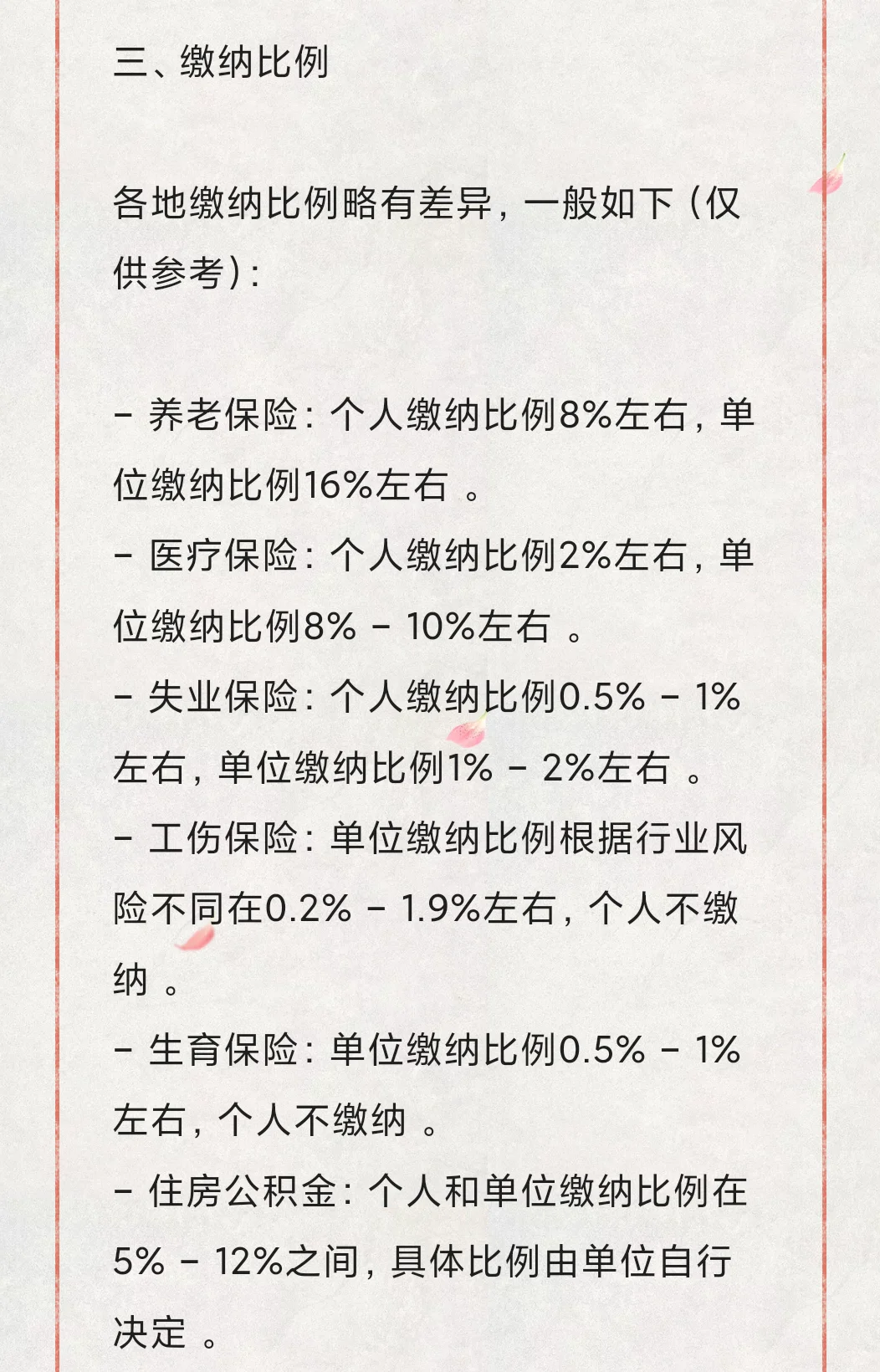 三、缴纳比例

各地缴纳比例略有差异，一般如下（仅供参考）：

- 养老保险：个人缴纳比例8%左右，单位缴纳比例16%左右 。
- 医疗保险：个人缴纳比例2%左右，单位缴纳比例8% - 10%左右 。
- 失业保险：个人缴纳比例0.5% - 1%左右，单位缴纳比例1% - 2%左右 。
- 工伤保险：单位缴纳比例根据行业风险不同在0.2% - 1.9%左右，个人不缴纳 。
- 生育保险：单位缴纳比例0.5% - 1%左右，个人不缴纳 。
- 住房公积金：个人和单位缴纳比例在5% - 12%之间，具体比例由单位自行决定 。